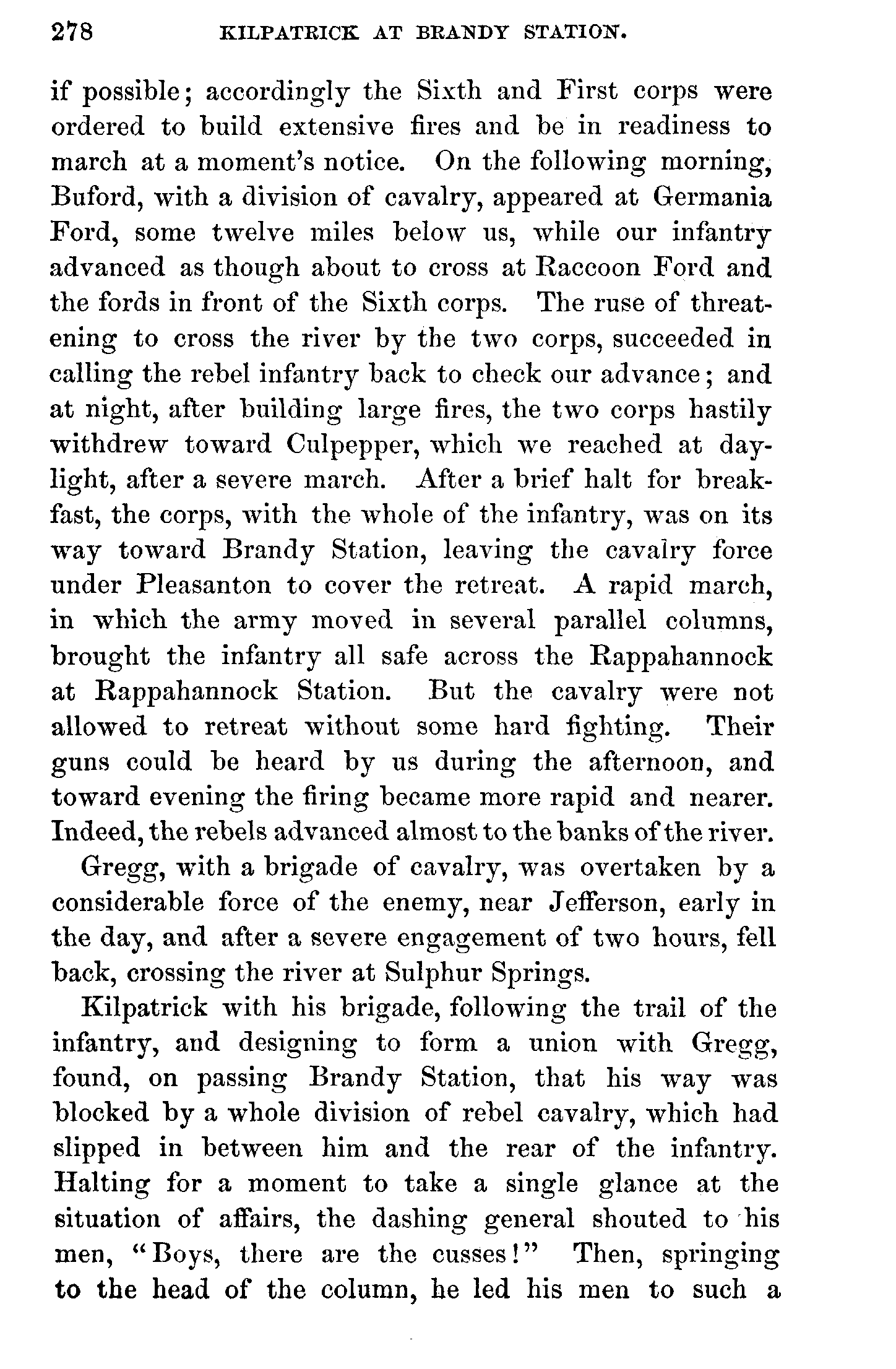 278 KILPATRICK AT BRANDY STATION.

if possible; accordingly the Sixth and First corps were ordered to build extensive fires and be in readiness to march at a moment's notice. On the following morning, Buford, with a division of cavalry, appeared at Germania Ford, some twelve miles below us, while our infantry advanced as though about to cross at Raccoon Ford and the fords in front of the Sixth corps. The ruse of threatening to cross the river by the two corps, succeeded in calling the rebel infantry back to check our advance; and at night, after building large fires, the two corps hastily withdrew toward Culpepper, which we reached at daylight, after a severe march. After a brief halt for breakfast, the corps, with the whole of the infantry, was on its way toward Brandy Station, leaving the cavalry force under Pleasanton to cover the retreat. A rapid march, in which the army moved in several parallel columns, brought the infantry all safe across the Rappahannock at Rappahannock Station. But the cavalry were not allowed to retreat without some hard fighting. Their guns could be heard by us during the afternoon, and toward evening the firing became more rapid and nearer. Indeed, the rebels advanced almost to the banks of the river.

Gregg, with a brigade of cavalry, was overtaken by a considerable force of the enemy, near Jefferson, early in the day, and after a severe engagement of two hours, fell back, crossing the river at Sulphur Springs.

Kilpatrick with his brigade, following the trail of the infantry, and designing to form a union with Gregg, found, on passing Brandy Station, that his way was blocked by a whole division of rebel cavalry, which had slipped in between him and the rear of the infantry. Halting for a moment to take a single glance at the situation of affairs, the dashing general shouted to his men, "Boys, there are the cusses!" Then, springing to the head of the column, he led his men to such a